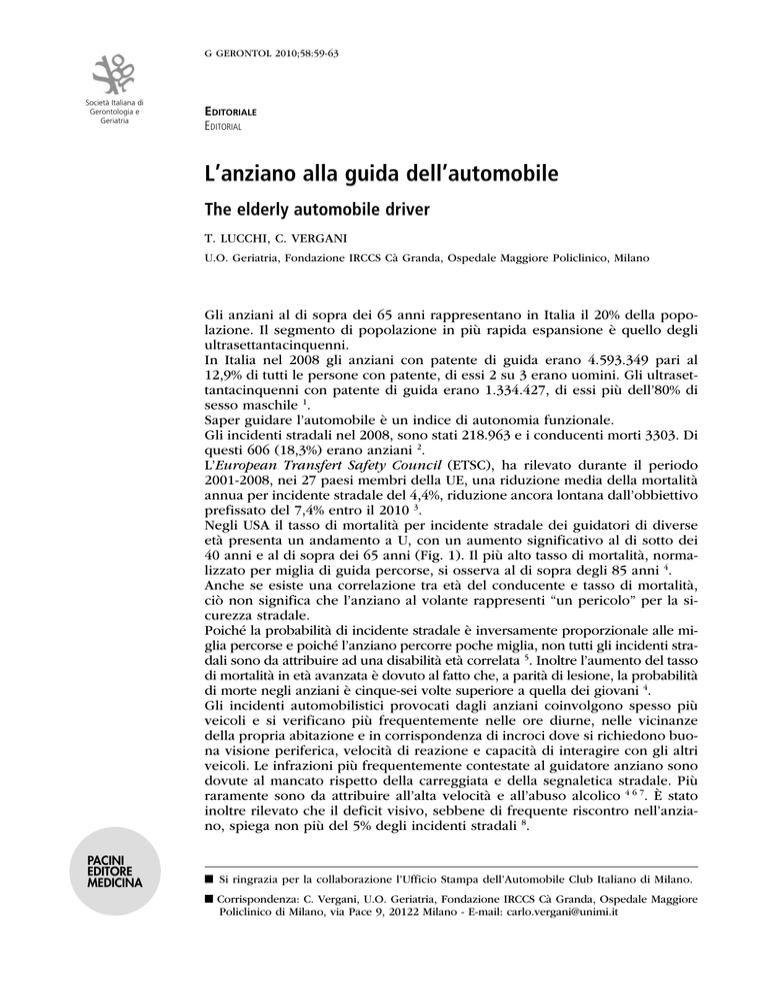 Società Italiana di Gerontologia e Geriatria

G GERONTOL 2010;58:59-63

EDITORIALE
EDITORIAL

L'anziano alla guida dell'automobile

The elderly automobile driver

T. LUCCHI, C. VERGANI

U.O. Geriatria, Fondazione IRCCS Cà Granda, Ospedale Maggiore Policlinico, Milano

Gli anziani al di sopra dei 65 anni rappresentano in Italia il 20% della popolazione. Il segmento di popolazione in più rapida espansione è quello degli ultrasettantacinquenni.
In Italia nel 2008 gli anziani con patente di guida erano 4.593.349 pari al 12,9% di tutti le persone con patente, di essi 2 su 3 erano uomini. Gli ultrasettantacinquenni con patente di guida erano 1.334.427, di essi più dell'80% di sesso maschile $^1$.
Saper guidare l'automobile è un indice di autonomia funzionale.
Gli incidenti stradali nel 2008, sono stati 218.963 e i conducenti morti 3303. Di questi 606 (18,3%) erano anziani $^2$.
L'European Transfert Safety Council (ETSC), ha rilevato durante il periodo 2001-2008, nei 27 paesi membri della UE, una riduzione media della mortalità annua per incidente stradale del 4,4%, riduzione ancora lontana dall'obbiettivo prefissato del 7,4% entro il 2010 $^3$.
Negli USA il tasso di mortalità per incidente stradale dei guidatori di diverse età presenta un andamento a U, con un aumento significativo al di sotto dei 40 anni e al di sopra dei 65 anni (Fig. 1). Il più alto tasso di mortalità, normalizzato per miglia di guida percorse, si osserva al di sopra degli 85 anni $^4$.
Anche se esiste una correlazione tra età del conducente e tasso di mortalità, ciò non significa che l'anziano al volante rappresenti "un pericolo" per la sicurezza stradale.
Poiché la probabilità di incidente stradale è inversamente proporzionale alle miglia percorse e poiché l'anziano percorre poche miglia, non tutti gli incidenti stradali sono da attribuire ad una disabilità età correlata $^5$. Inoltre l'aumento del tasso di mortalità in età avanzata è dovuto al fatto che, a parità di lesione, la probabilità di morte negli anziani è cinque-sei volte superiore a quella dei giovani $^4$.
Gli incidenti automobilistici provocati dagli anziani coinvolgono spesso più veicoli e si verificano più frequentemente nelle ore diurne, nelle vicinanze della propria abitazione e in corrispondenza di incroci dove si richiedono buona visione periferica, velocità di reazione e capacità di interagire con gli altri veicoli. Le infrazioni più frequentemente contestate al guidatore anziano sono dovute al mancato rispetto della carreggiata e della segnaletica stradale. Più raramente sono da attribuire all'alta velocità e all'abuso alcolico $^{4\,6\,7}$. È stato inoltre rilevato che il deficit visivo, sebbene di frequente riscontro nell'anziano, spiega non più del 5% degli incidenti stradali $^8$.

PACINI EDITORE MEDICINA

■ Si ringrazia per la collaborazione l'Ufficio Stampa dell'Automobile Club Italiano di Milano.

■ Corrispondenza: C. Vergani, U.O. Geriatria, Fondazione IRCCS Cà Granda, Ospedale Maggiore Policlinico di Milano, via Pace 9, 20122 Milano - E-mail: carlo.vergani@unimi.it